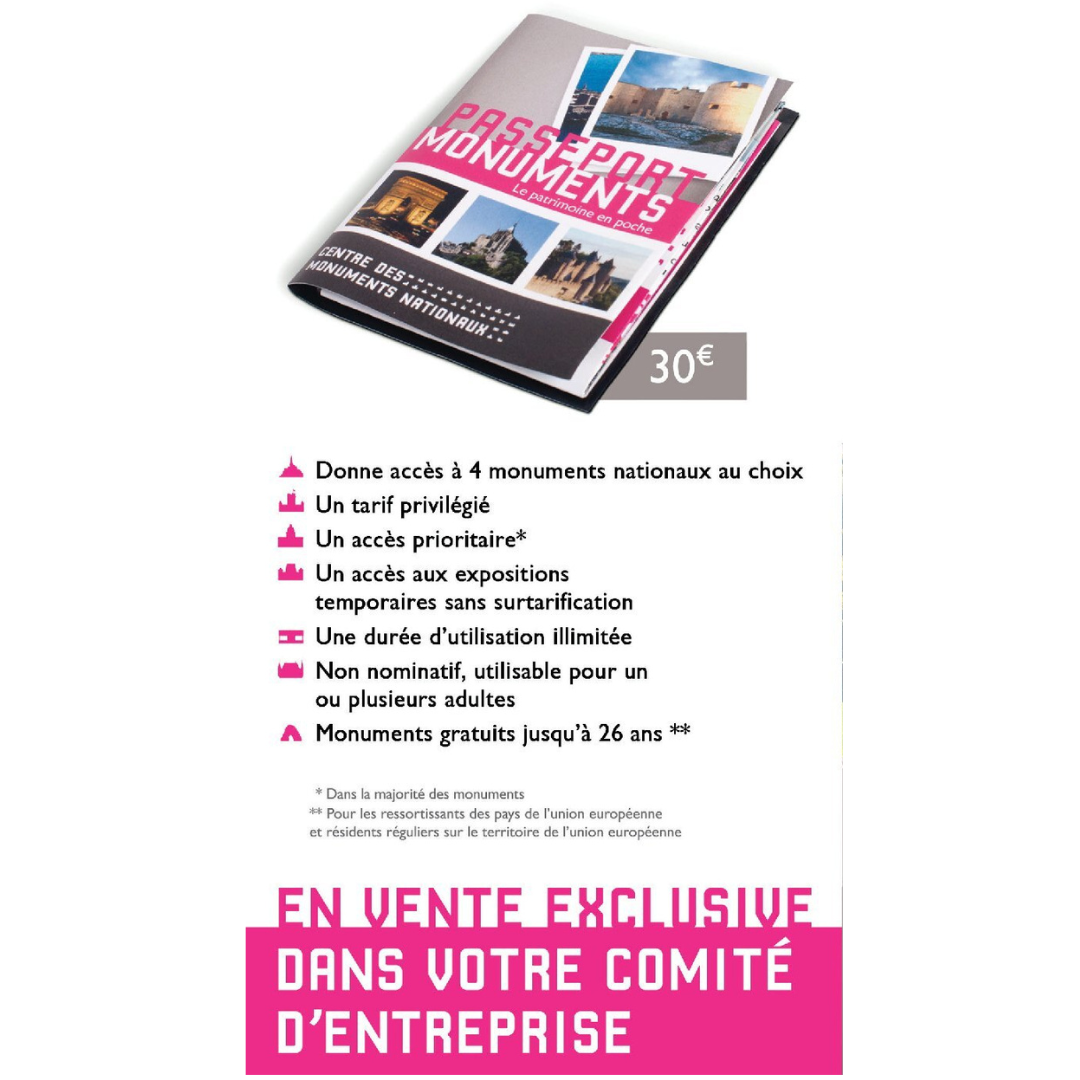 PASSEPORT MONUMENTS
Le patrimoine en poche

CENTRE DES MONUMENTS NATIONAUX

30€

Donne accès à 4 monuments nationaux au choix
Un tarif privilégié
Un accès prioritaire*
Un accès aux expositions temporaires sans surtarification
Une durée d'utilisation illimitée
Non nominatif, utilisable pour un ou plusieurs adultes
Monuments gratuits jusqu'à 26 ans **

* Dans la majorité des monuments
** Pour les ressortissants des pays de l'union européenne et résidents réguliers sur le territoire de l'union européenne

EN VENTE EXCLUSIVE
DANS VOTRE COMITÉ
D'ENTREPRISE